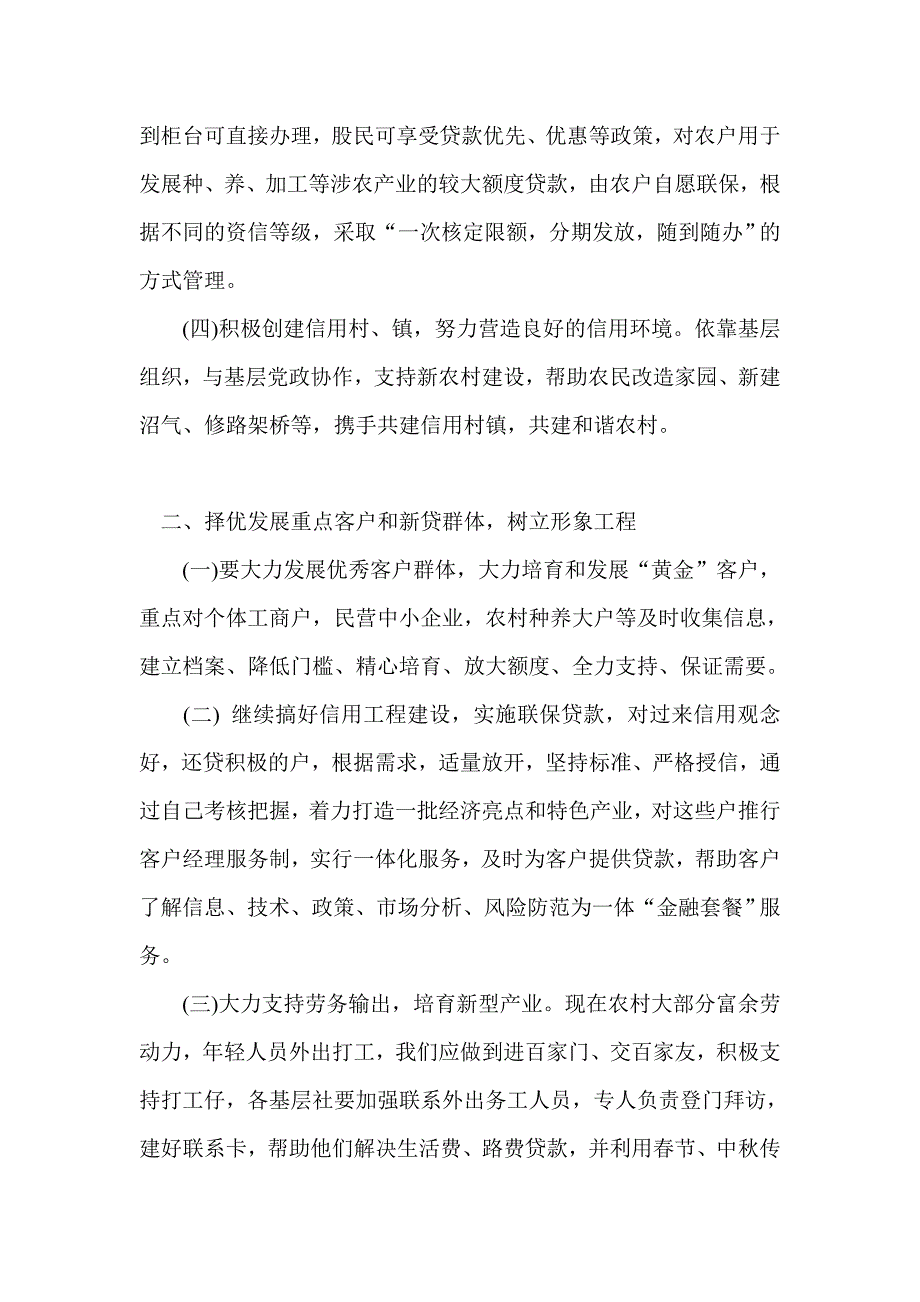 到柜台可直接办理，股民可享受贷款优先、优惠等政策，对农户用于发展种、养、加工等涉农产业的较大额度贷款，由农户自愿联保，根据不同的资信等级，采取“一次核定限额，分期发放，随到随办”的方式管理。

(四)积极创建信用村、镇，努力营造良好的信用环境。依靠基层组织，与基层党政协作，支持新农村建设，帮助农民改造家园、新建沼气、修路架桥等，携手共建信用村镇，共建和谐农村。

二、择优发展重点客户和新贷群体，树立形象工程

(一)要大力发展优秀客户群体，大力培育和发展“黄金”客户，重点对个体工商户，民营中小企业，农村种养大户等及时收集信息，建立档案、降低门槛、精心培育、放大额度、全力支持、保证需要。

(二) 继续搞好信用工程建设，实施联保贷款，对过来信用观念好，还贷积极的户，根据需求，适量放开，坚持标准、严格授信，通过自己考核把握，着力打造一批经济亮点和特色产业，对这些户推行客户经理服务制，实行一体化服务，及时为客户提供贷款，帮助客户了解信息、技术、政策、市场分析、风险防范为一体“金融套餐”服务。

(三)大力支持劳务输出，培育新型产业。现在农村大部分富余劳动力，年轻人员外出打工，我们应做到进百家门、交百家友，积极支持打工仔，各基层社要加强联系外出务工人员，专人负责登门拜访，建好联系卡，帮助他们解决生活费、路费贷款，并利用春节、中秋传